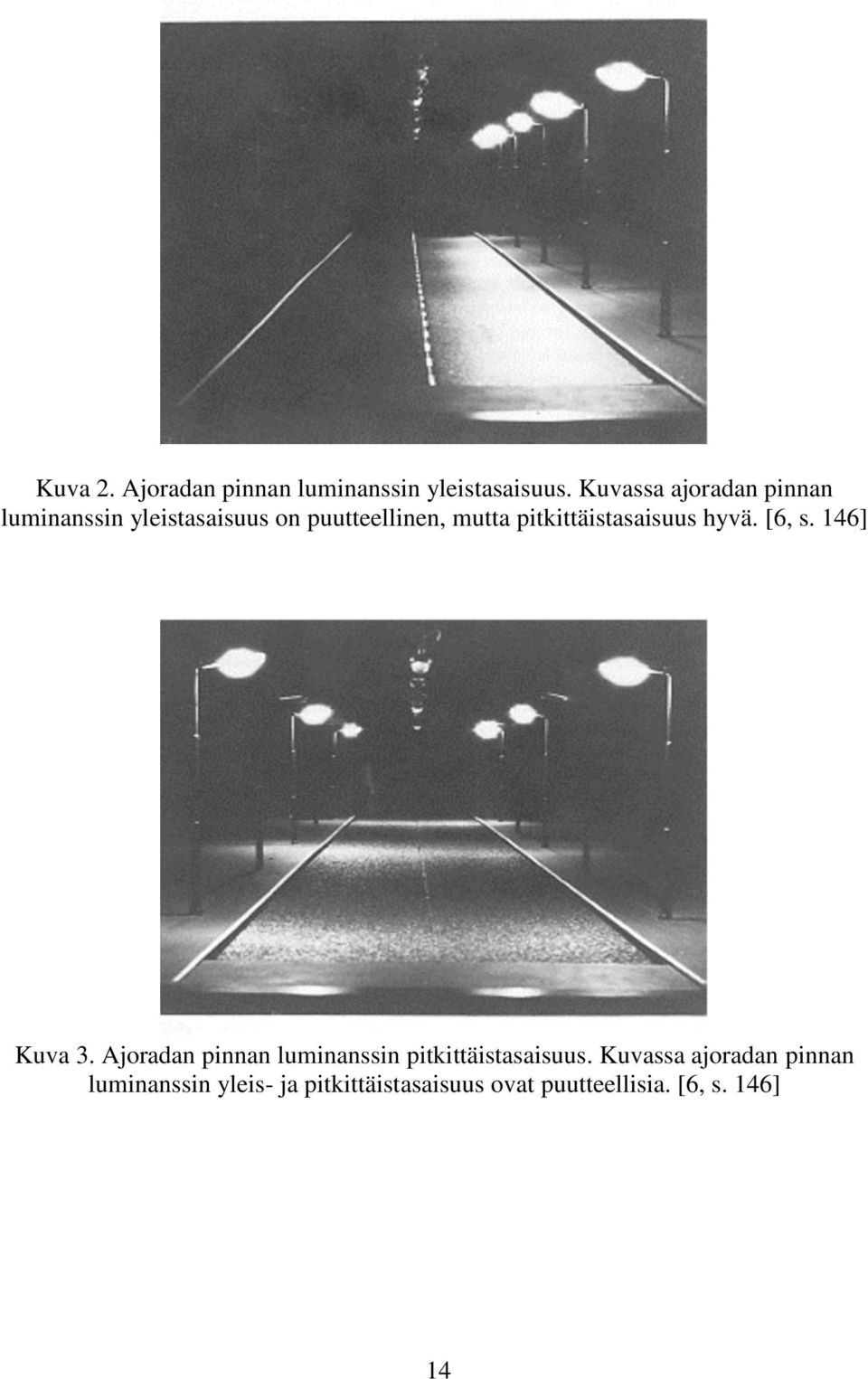 Kuva 2. Ajoradan pinnan luminanssin yleistasaisuus. Kuvassa ajoradan pinnan luminanssin yleistasaisuus on puutteellinen, mutta pitkittäistasaisuus hyvä. [6, s. 146]

Kuva 3. Ajoradan pinnan luminanssin pitkittäistasaisuus. Kuvassa ajoradan pinnan luminanssin yleis- ja pitkittäistasaisuus ovat puutteellisia. [6, s. 146]

14